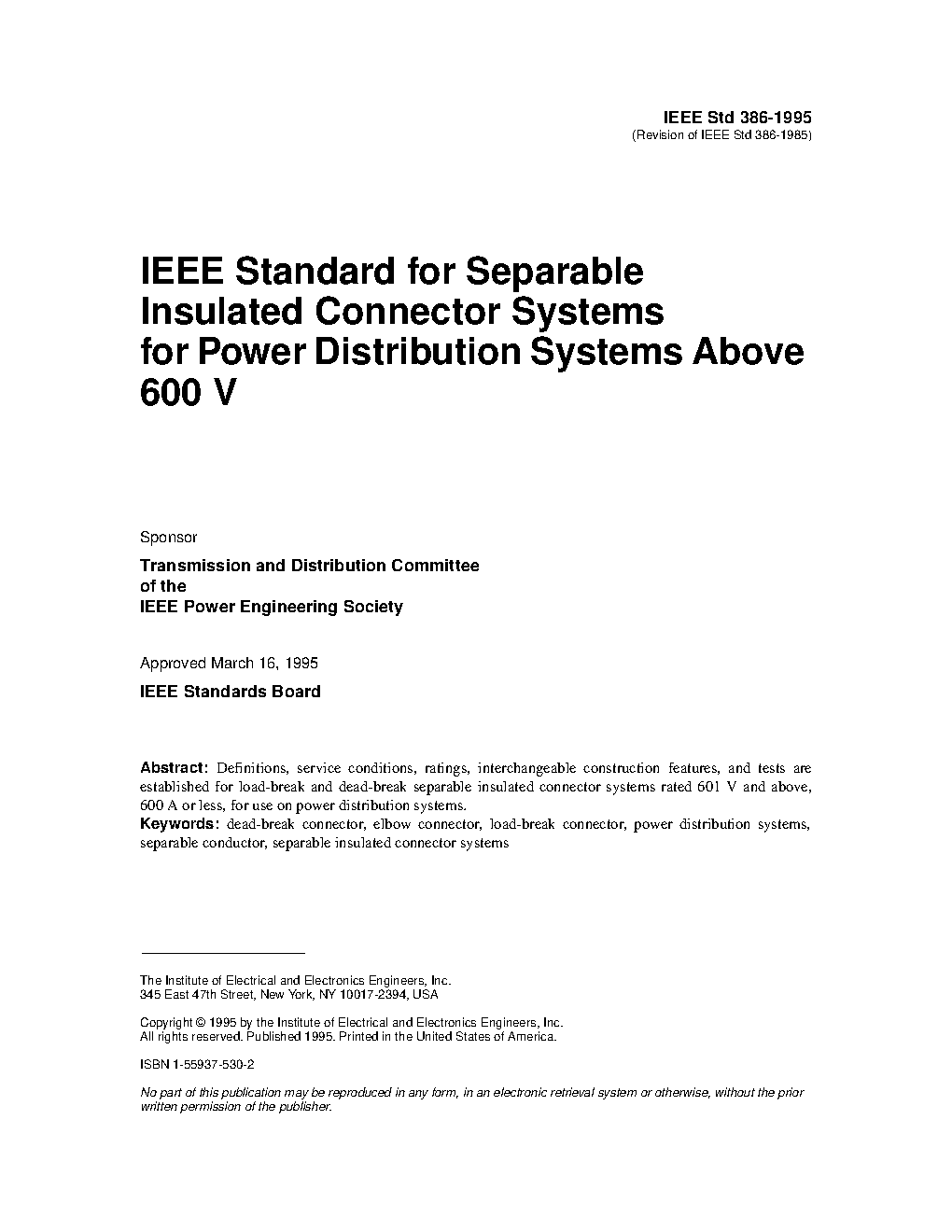 IEEE Std 386-1995
(Revision of IEEE Std 386-1985)

IEEE Standard for Separable Insulated Connector Systems for Power Distribution Systems Above 600 V

Sponsor

Transmission and Distribution Committee
of the
IEEE Power Engineering Society

Approved March 16, 1995

IEEE Standards Board

Abstract: Definitions, service conditions, ratings, interchangeable construction features, and tests are established for load-break and dead-break separable insulated connector systems rated 601 V and above, 600 A or less, for use on power distribution systems.
Keywords: dead-break connector, elbow connector, load-break connector, power distribution systems, separable conductor, separable insulated connector systems

The Institute of Electrical and Electronics Engineers, Inc.
345 East 47th Street, New York, NY 10017-2394, USA

Copyright © 1995 by the Institute of Electrical and Electronics Engineers, Inc.
All rights reserved. Published 1995. Printed in the United States of America.

ISBN 1-55937-530-2

No part of this publication may be reproduced in any form, in an electronic retrieval system or otherwise, without the prior written permission of the publisher.